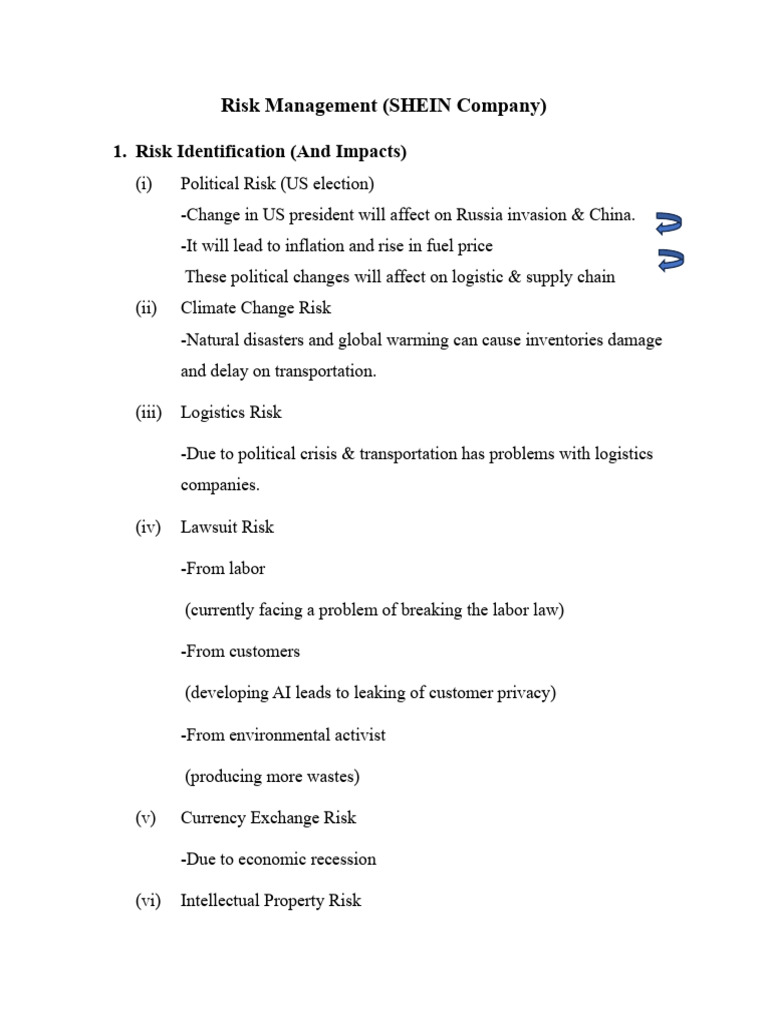 Risk Management (SHEIN Company)

1. Risk Identification (And Impacts)

(i) Political Risk (US election)

-Change in US president will affect on Russia invasion & China.

-It will lead to inflation and rise in fuel price

These political changes will affect on logistic & supply chain

(ii) Climate Change Risk

-Natural disasters and global warming can cause inventories damage and delay on transportation.

(iii) Logistics Risk

-Due to political crisis & transportation has problems with logistics companies.

(iv) Lawsuit Risk

-From labor

(currently facing a problem of breaking the labor law)

-From customers

(developing AI leads to leaking of customer privacy)

-From environmental activist

(producing more wastes)

(v) Currency Exchange Risk

-Due to economic recession

(vi) Intellectual Property Risk